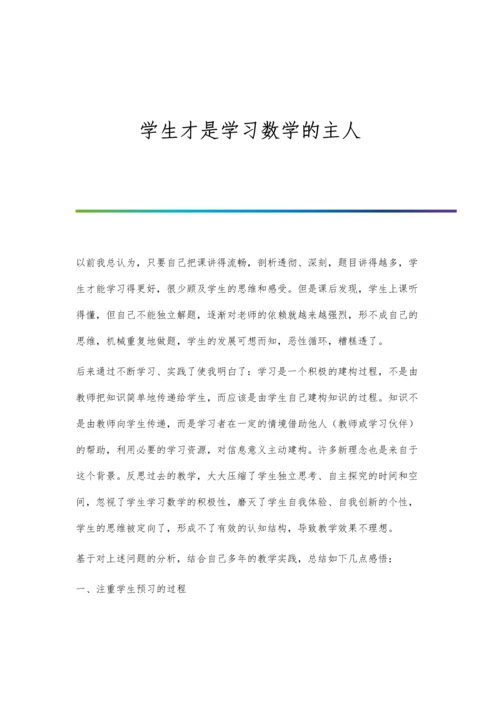 学生才是学习数学的主人

以前我总认为，只要自己把课讲得流畅，剖析透彻、深刻，题目讲得越多，学生才能学习得更好，很少顾及学生的思维和感受。但是课后发现，学生上课听得懂，但自己不能独立解题，逐渐对老师的依赖就越来越强烈，形不成自己的思维，机械重复地做题，学生的发展可想而知，恶性循环，糟糕透了。

后来通过不断学习、实践了使我明白了：学习是一个积极的建构过程，不是由教师把知识简单地传递给学生，而应该是由学生自己建构知识的过程。知识不是由教师向学生传递，而是学习者在一定的情境借助他人（教师或学习伙伴）的帮助，利用必要的学习资源，对信息意义主动建构。许多新理念也是来自于这个背景。反思过去的教学，大大压缩了学生独立思考、自主探究的时间和空间，忽视了学生学习数学的积极性，磨灭了学生自我体验、自我创新的个性，学生的思维被定向了，形成不了有效的认知结构，导致教学效果不理想。

基于对上述问题的分析，结合自己多年的教学实践，总结如下几点感悟：

一、注重学生预习的过程